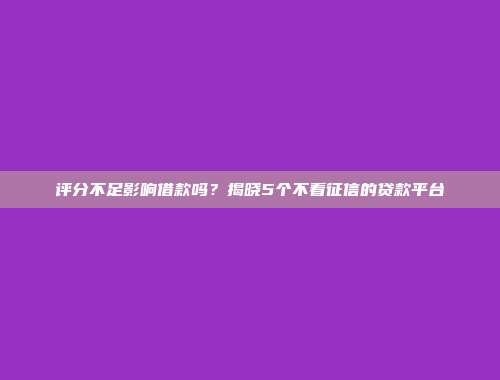 评分不足影响借款吗？揭晓5个不看征信的贷款平台